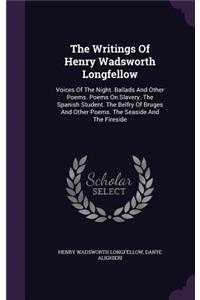 The Writings Of Henry Wadsworth Longfellow

Voices Of The Night. Ballads And Other Poems. Poems On Slavery. The Spanish Student. The Belfry Of Bruges And Other Poems. The Seaside And The Fireside

Scholar SELECT

HENRY WADSWORTH LONGFELLOW, DANTE ALIGHIERI